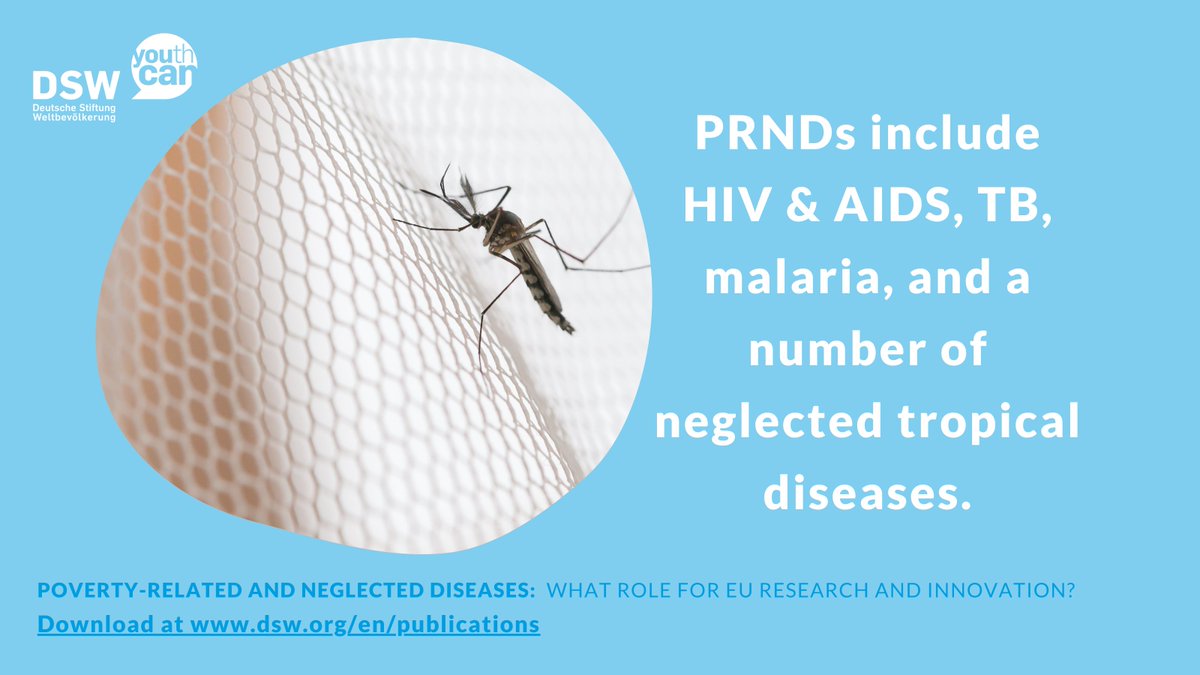 DSW
Deutsche Stiftung Weltbevölkerung
youth can

PRNDs include HIV & AIDS, TB, malaria, and a number of neglected tropical diseases.

POVERTY-RELATED AND NEGLECTED DISEASES: WHAT ROLE FOR EU RESEARCH AND INNOVATION?
Download at www.dsw.org/en/publications